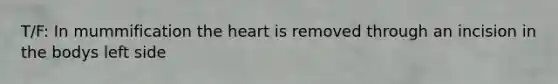 T/F: In mummification the heart is removed through an incision in the bodys left side